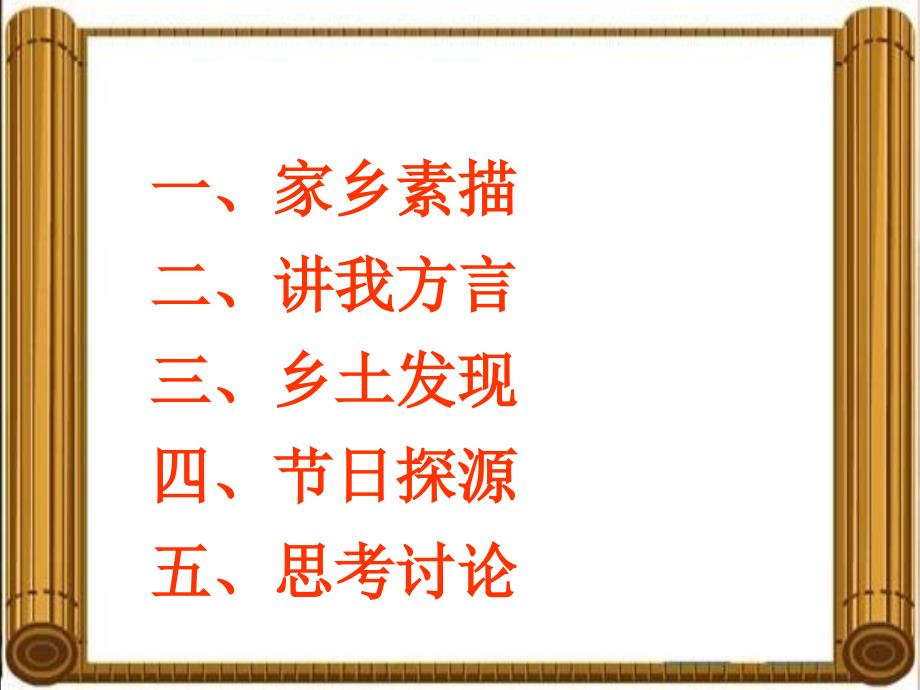 一、家乡素描
二、讲我方言
三、乡土发现
四、节日探源
五、思考讨论